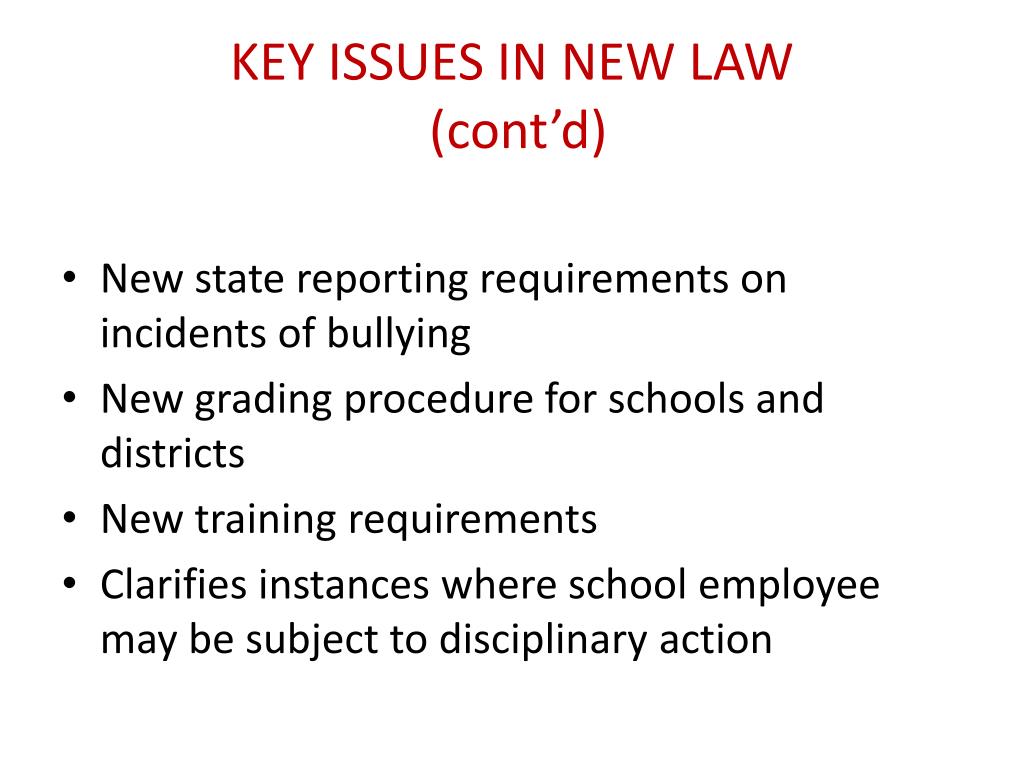 KEY ISSUES IN NEW LAW
(cont’d)

• New state reporting requirements on incidents of bullying
• New grading procedure for schools and districts
• New training requirements
• Clarifies instances where school employee may be subject to disciplinary action